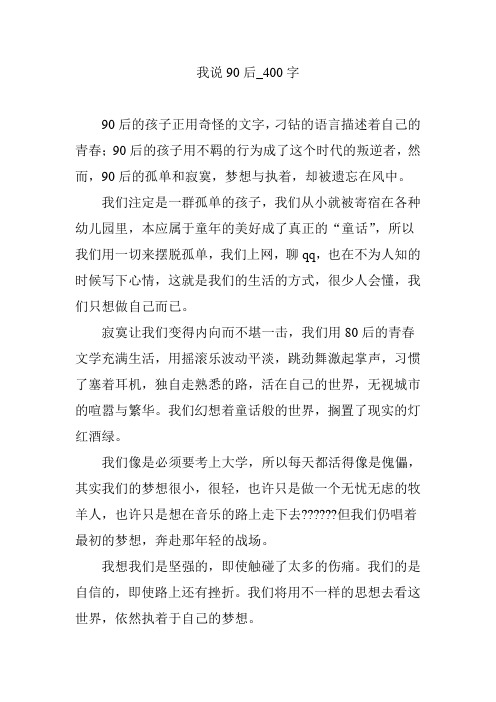 我说 90 后_400 字

90 后的孩子正用奇怪的文字，刁钻的语言描述着自己的青春；90 后的孩子用不羁的行为成了这个时代的叛逆者，然而，90 后的孤单和寂寞，梦想与执着，却被遗忘在风中。

我们注定是一群孤单的孩子，我们从小就被寄宿在各种幼儿园里，本应属于童年的美好成了真正的“童话”，所以我们用一切来摆脱孤单，我们上网，聊 qq，也在不为人知的时候写下心情，这就是我们的生活的方式，很少人会懂，我们只想做自己而已。

寂寞让我们变得内向而不堪一击，我们用 80 后的青春文学充满生活，用摇滚乐波动平淡，跳劲舞激起掌声，习惯了塞着耳机，独自走熟悉的路，活在自己的世界，无视城市的喧嚣与繁华。我们幻想着童话般的世界，搁置了现实的灯红酒绿。

我们像是必须要考上大学，所以每天都活得像是傀儡，其实我们的梦想很小，很轻，也许只是做一个无忧无虑的牧羊人，也许只是想在音乐的路上走下去??????但我们仍唱着最初的梦想，奔赴那年轻的战场。

我想我们是坚强的，即使触碰了太多的伤痛。我们的是自信的，即使路上还有挫折。我们将用不一样的思想去看这世界，依然执着于自己的梦想。